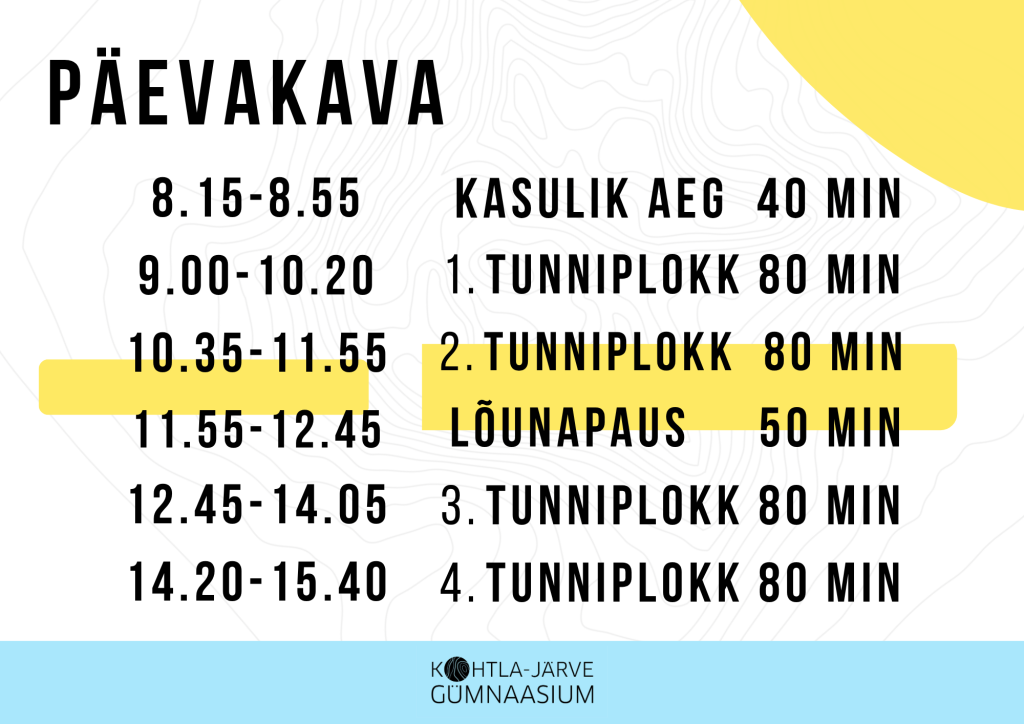 PÄEVAKAVA

8.15-8.55 KASULIK AEG 40 MIN
9.00-10.20 1. TUNNIPLOKK 80 MIN
10.35-11.55 2. TUNNIPLOKK 80 MIN
11.55-12.45 LÕUNAPAUS 50 MIN
12.45-14.05 3. TUNNIPLOKK 80 MIN
14.20-15.40 4. TUNNIPLOKK 80 MIN

KOHTLA-JÄRVE
GÜMNAASIUM